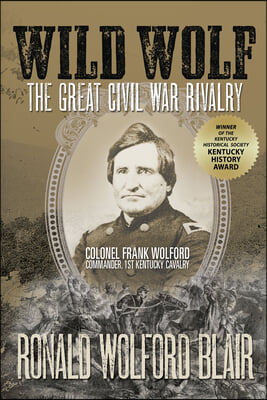 WILD WOLF

THE GREAT CIVIL WAR RIVALRY

WINNER OF THE KENTUCKY HISTORICAL SOCIETY KENTUCKY HISTORY AWARD

COLONEL FRANK WOLFORD
COMMANDER, 1ST KENTUCKY CAVALRY

RONALD WOLFORD BLAIR